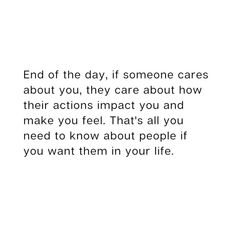 End of the day, if someone cares about you, they care about how their actions impact you and make you feel. That's all you need to know about people if you want them in your life.